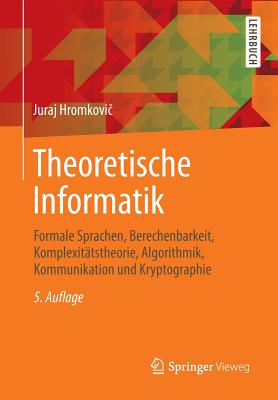 LEHRBUCH

Juraj Hromkovič

Theoretische Informatik

Formale Sprachen, Berechenbarkeit, Komplexitätstheorie, Algorithmik, Kommunikation und Kryptographie

5. Auflage

Springer Vieweg